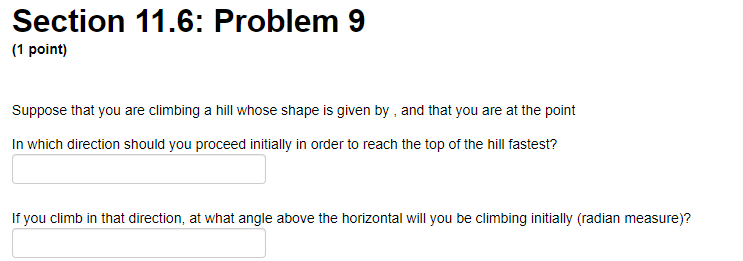 Section 11.6: Problem 9
(1 point)

Suppose that you are climbing a hill whose shape is given by , and that you are at the point

In which direction should you proceed initially in order to reach the top of the hill fastest?

If you climb in that direction, at what angle above the horizontal will you be climbing initially (radian measure)?